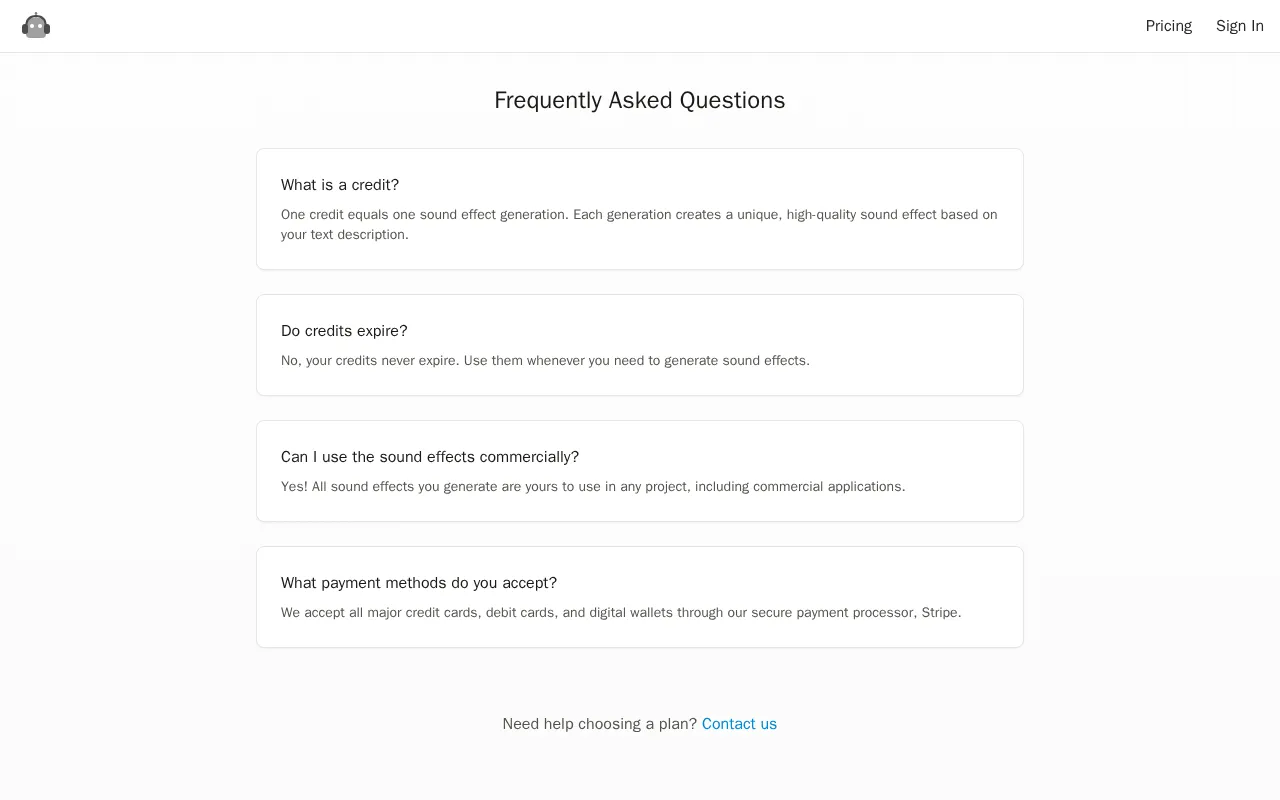 Pricing Sign In

Frequently Asked Questions

What is a credit?

One credit equals one sound effect generation. Each generation creates a unique, high-quality sound effect based on your text description.

Do credits expire?

No, your credits never expire. Use them whenever you need to generate sound effects.

Can I use the sound effects commercially?

Yes! All sound effects you generate are yours to use in any project, including commercial applications.

What payment methods do you accept?

We accept all major credit cards, debit cards, and digital wallets through our secure payment processor, Stripe.

Need help choosing a plan? Contact us